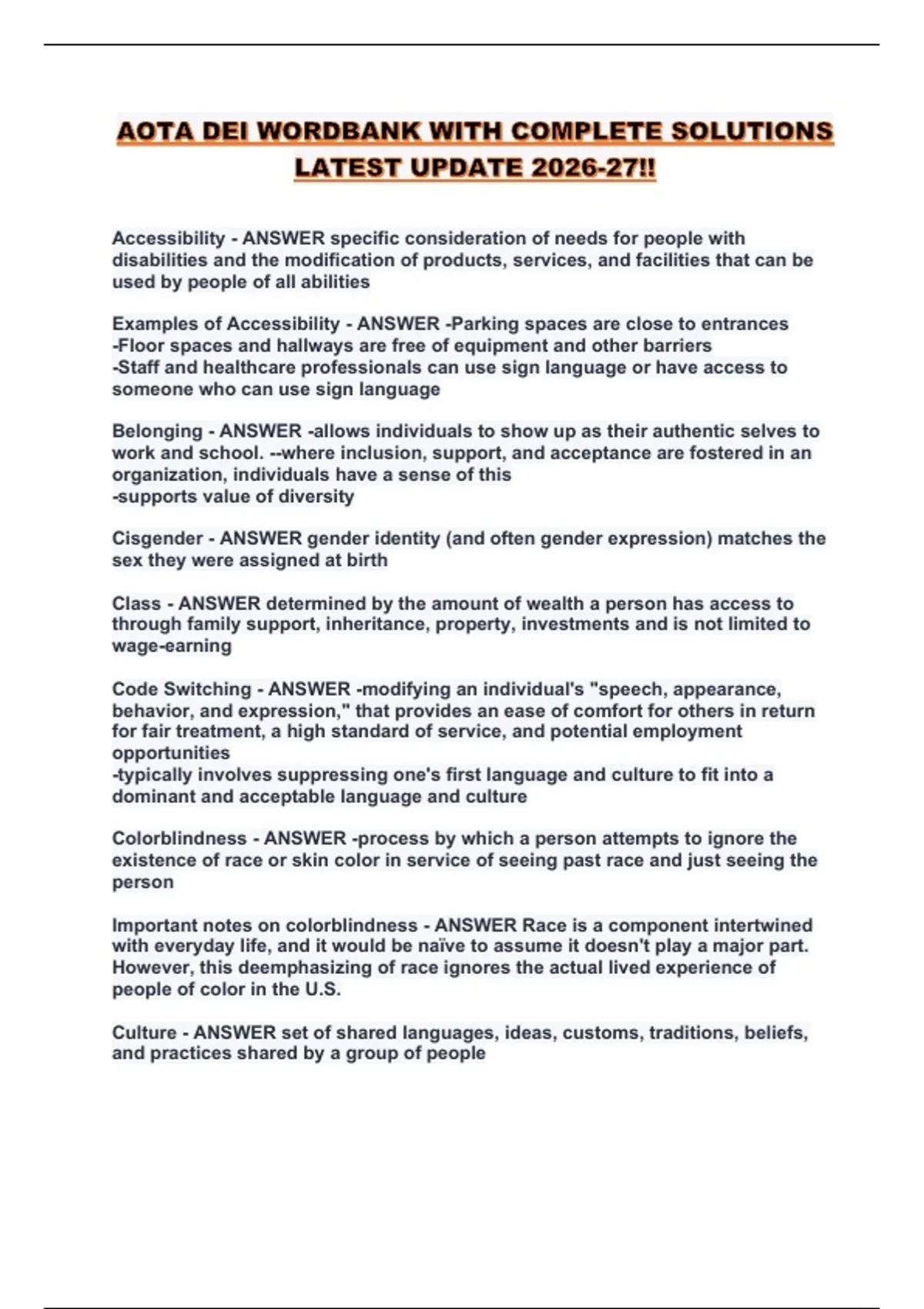 AOTA DEI WORDBANK WITH COMPLETE SOLUTIONS LATEST UPDATE 2026-27!!

Accessibility - ANSWER specific consideration of needs for people with disabilities and the modification of products, services, and facilities that can be used by people of all abilities

Examples of Accessibility - ANSWER -Parking spaces are close to entrances
-Floor spaces and hallways are free of equipment and other barriers
-Staff and healthcare professionals can use sign language or have access to someone who can use sign language

Belonging - ANSWER -allows individuals to show up as their authentic selves to work and school. --where inclusion, support, and acceptance are fostered in an organization, individuals have a sense of this
-supports value of diversity

Cisgender - ANSWER gender identity (and often gender expression) matches the sex they were assigned at birth

Class - ANSWER determined by the amount of wealth a person has access to through family support, inheritance, property, investments and is not limited to wage-earning

Code Switching - ANSWER -modifying an individual's "speech, appearance, behavior, and expression," that provides an ease of comfort for others in return for fair treatment, a high standard of service, and potential employment opportunities
-typically involves suppressing one's first language and culture to fit into a dominant and acceptable language and culture

Colorblindness - ANSWER -process by which a person attempts to ignore the existence of race or skin color in service of seeing past race and just seeing the person

Important notes on colorblindness - ANSWER Race is a component intertwined with everyday life, and it would be naïve to assume it doesn't play a major part. However, this deemphasizing of race ignores the actual lived experience of people of color in the U.S.

Culture - ANSWER set of shared languages, ideas, customs, traditions, beliefs, and practices shared by a group of people